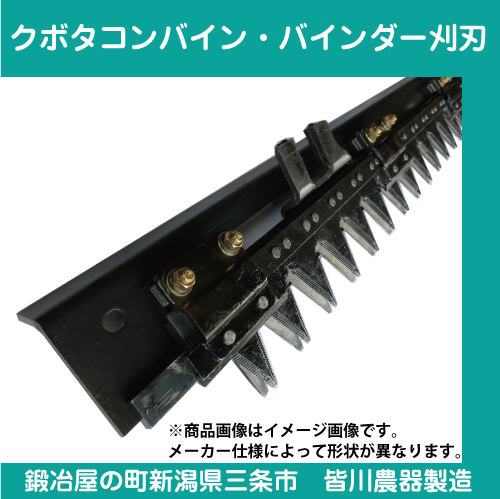 クボタコンバイン・バインダー刈刃

※商品画像はイメージ画像です。
メーカー仕様によって形状が異なります。

鍛冶屋の町新潟県三条市　皆川農器製造